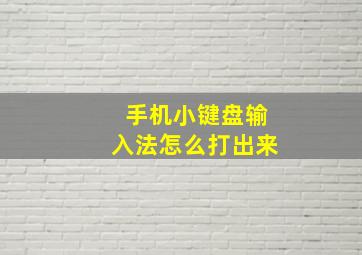 手机小键盘输入法怎么打出来